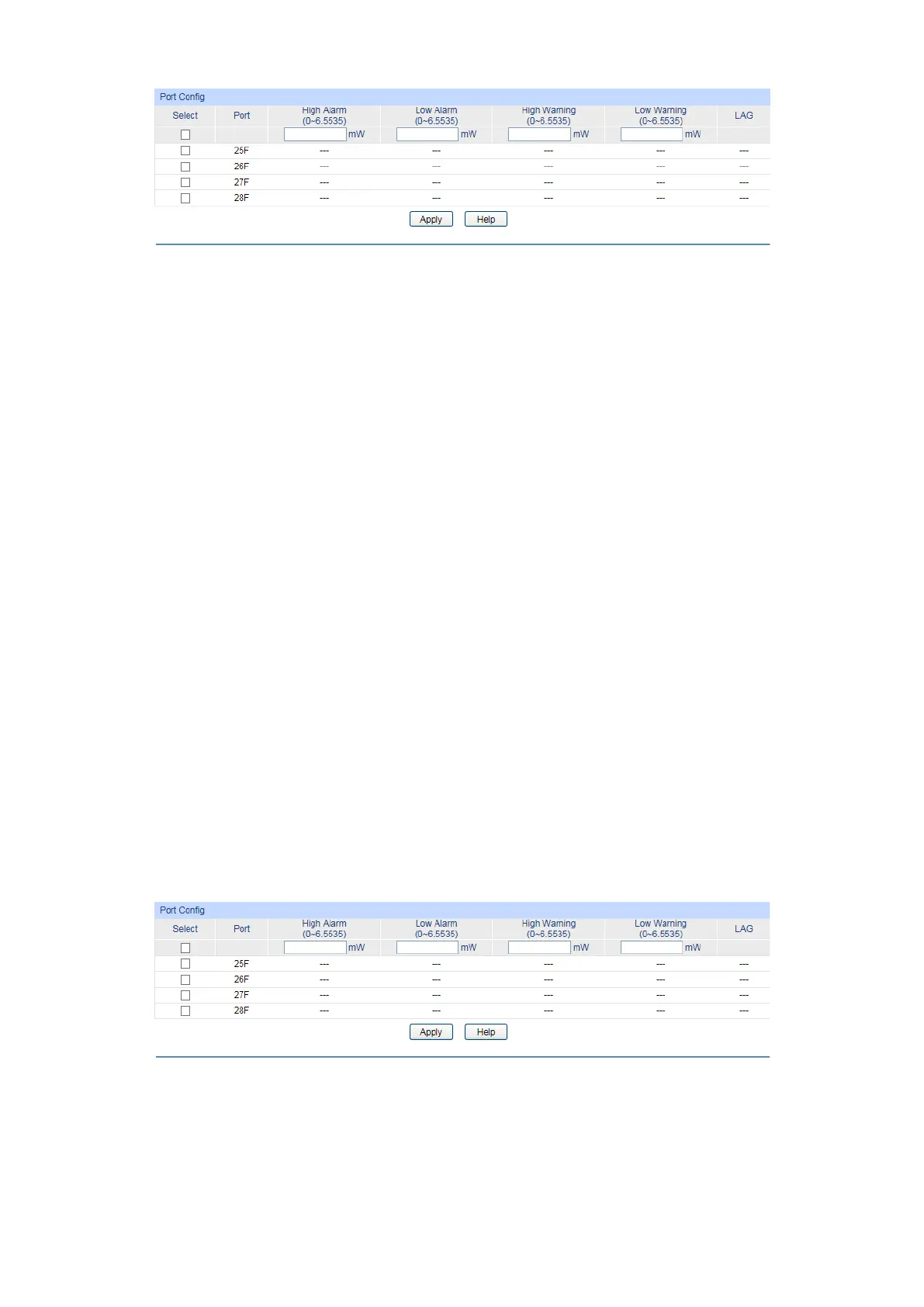 Port Config

| Select | Port | High Alarm (0~6.5535) | Low Alarm (0~6.5535) | High Warning (0~6.5535) | Low Warning (0~6.5535) | LAG |
|---|---|---|---|---|---|---|
| ☐ | | mW | mW | mW | mW | |
| ☐ | 25F | --- | --- | --- | --- | --- |
| ☐ | 26F | --- | --- | --- | --- | --- |
| ☐ | 27F | --- | --- | --- | --- | --- |
| ☐ | 28F | --- | --- | --- | --- | --- |

Apply Help

Port Config

| Select | Port | High Alarm (0~6.5535) | Low Alarm (0~6.5535) | High Warning (0~6.5535) | Low Warning (0~6.5535) | LAG |
|---|---|---|---|---|---|---|
| ☐ | | mW | mW | mW | mW | |
| ☐ | 25F | --- | --- | --- | --- | --- |
| ☐ | 26F | --- | --- | --- | --- | --- |
| ☐ | 27F | --- | --- | --- | --- | --- |
| ☐ | 28F | --- | --- | --- | --- | --- |

Apply Help